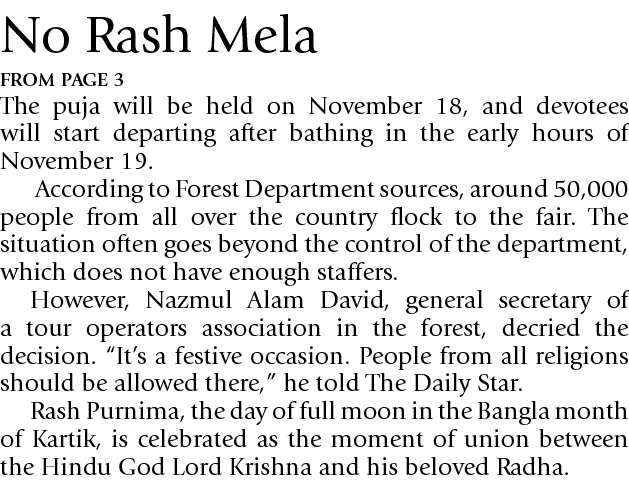 No Rash Mela

FROM PAGE 3

The puja will be held on November 18, and devotees will start departing after bathing in the early hours of November 19.

According to Forest Department sources, around 50,000 people from all over the country flock to the fair. The situation often goes beyond the control of the department, which does not have enough staffers.

However, Nazmul Alam David, general secretary of a tour operators association in the forest, decried the decision. "It's a festive occasion. People from all religions should be allowed there," he told The Daily Star.

Rash Purnima, the day of full moon in the Bangla month of Kartik, is celebrated as the moment of union between the Hindu God Lord Krishna and his beloved Radha.